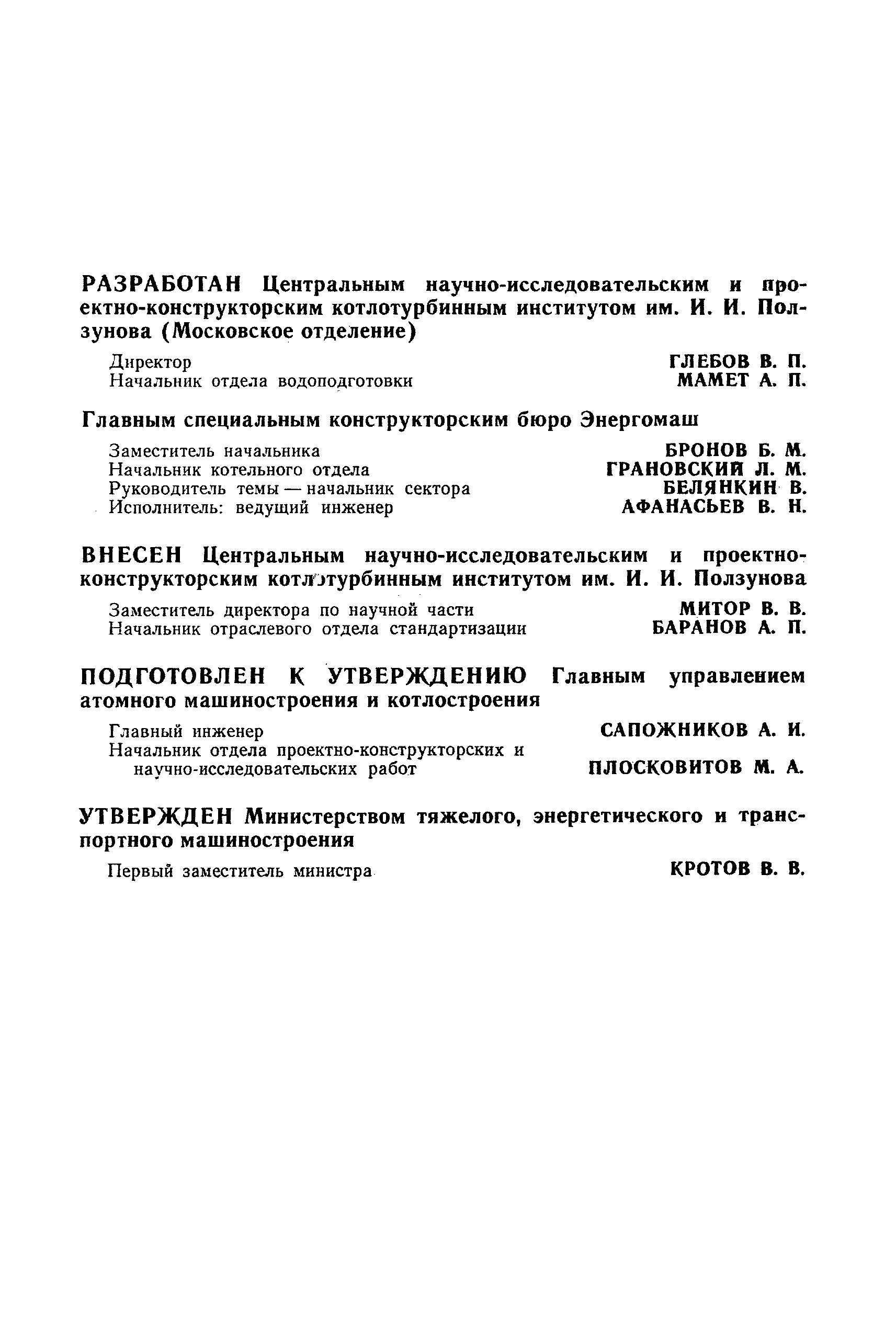 РАЗРАБОТАН Центральным научно-исследовательским и проектно-конструкторским котлотурбинным институтом им. И. И. Ползунова (Московское отделение)

Директор ГЛЕБОВ В. П.
Начальник отдела водоподготовки МАМЕТ А. П.

Главным специальным конструкторским бюро Энергомаш

Заместитель начальника БРОНОВ Б. М.
Начальник котельного отдела ГРАНОВСКИЙ Л. М.
Руководитель темы — начальник сектора БЕЛЯНКИН В.
Исполнитель: ведущий инженер АФАНАСЬЕВ В. Н.

ВНЕСЕН Центральным научно-исследовательским и проектно-конструкторским котлотурбинным институтом им. И. И. Ползунова

Заместитель директора по научной части МИТОР В. В.
Начальник отраслевого отдела стандартизации БАРАНОВ А. П.

ПОДГОТОВЛЕН К УТВЕРЖДЕНИЮ Главным управлением атомного машиностроения и котлостроения

Главный инженер САПОЖНИКОВ А. И.
Начальник отдела проектно-конструкторских и научно-исследовательских работ ПЛОСКОВИТОВ М. А.

УТВЕРЖДЕН Министерством тяжелого, энергетического и транспортного машиностроения

Первый заместитель министра КРОТОВ В. В.